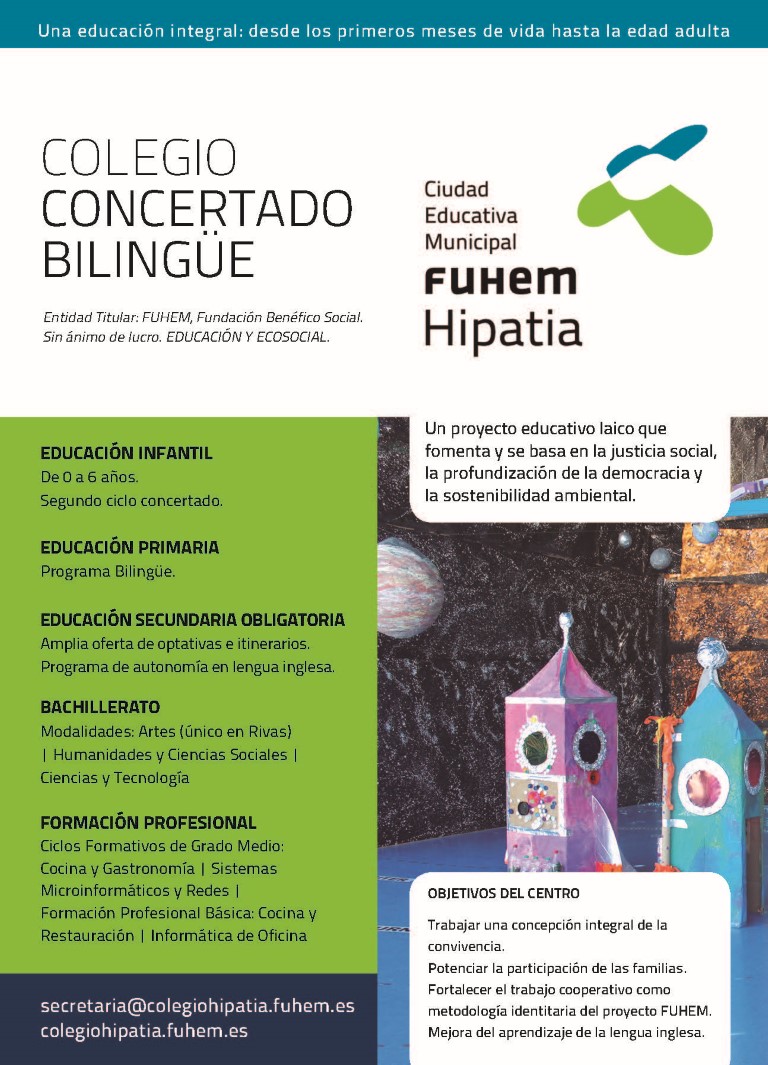 Una educación integral: desde los primeros meses de vida hasta la edad adulta

COLEGIO CONCERTADO BILINGÜE

Entidad Titular: FUHEM, Fundación Benéfico Social. Sin ánimo de lucro. EDUCACIÓN Y ECOSOCIAL.

Ciudad Educativa Municipal
FUHEM
Hipatia

EDUCACIÓN INFANTIL
De 0 a 6 años.
Segundo ciclo concertado.

EDUCACIÓN PRIMARIA
Programa Bilingüe.

EDUCACIÓN SECUNDARIA OBLIGATORIA
Amplia oferta de optativas e itinerarios.
Programa de autonomía en lengua inglesa.

BACHILLERATO
Modalidades: Artes (único en Rivas) | Humanidades y Ciencias Sociales | Ciencias y Tecnología

FORMACIÓN PROFESIONAL
Ciclos Formativos de Grado Medio: Cocina y Gastronomía | Sistemas Microinformáticos y Redes | Formación Profesional Básica: Cocina y Restauración | Informática de Oficina

secretaria@colegiohipatia.fuhem.es
colegiohipatia.fuhem.es

Un proyecto educativo laico que fomenta y se basa en la justicia social, la profundización de la democracia y la sostenibilidad ambiental.

OBJETIVOS DEL CENTRO
Trabajar una concepción integral de la convivencia.
Potenciar la participación de las familias.
Fortalecer el trabajo cooperativo como metodología identitaria del proyecto FUHEM.
Mejora del aprendizaje de la lengua inglesa.